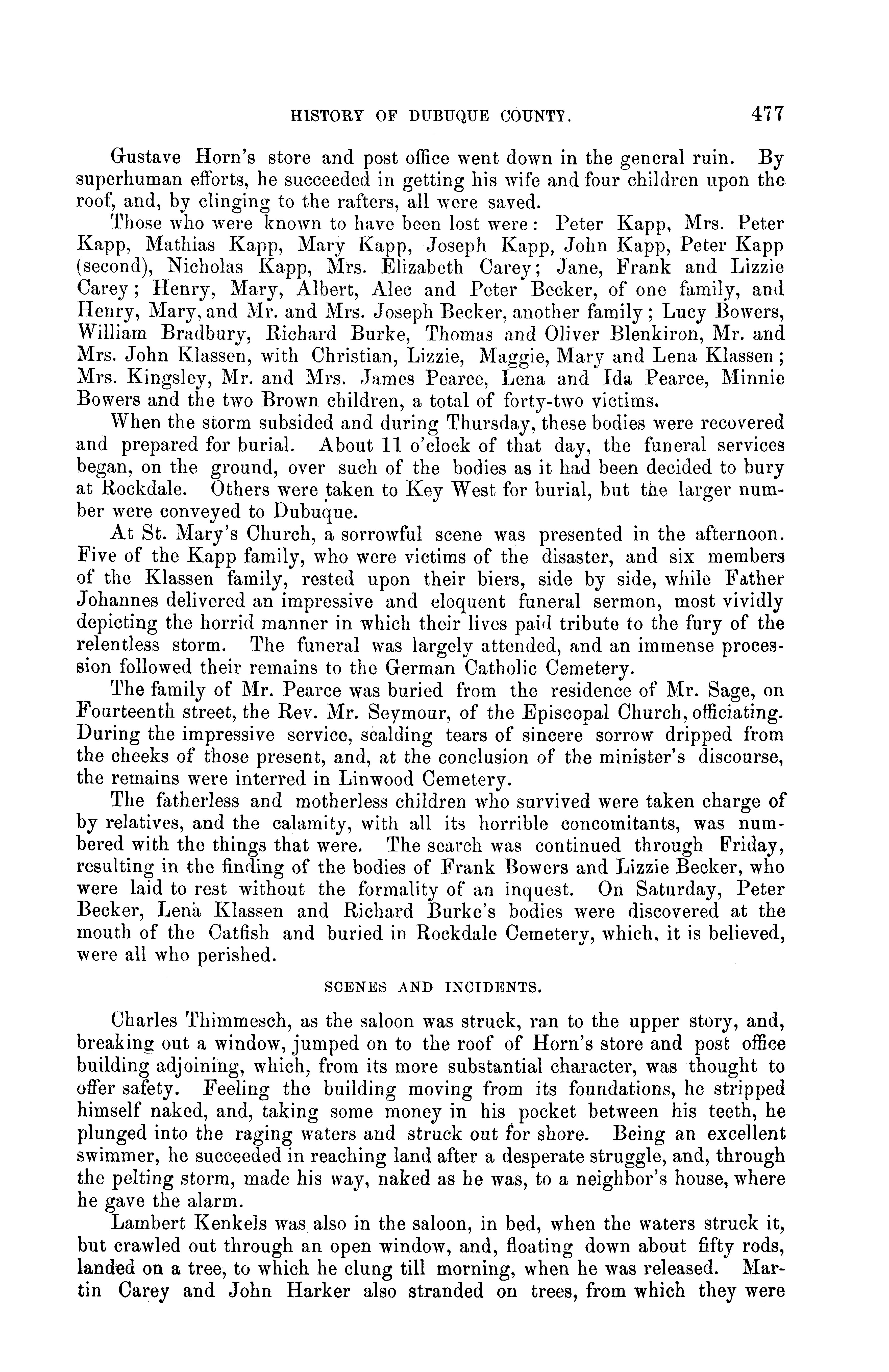 HISTORY OF DUBUQUE COUNTY. 477

Gustave Horn's store and post office went down in the general ruin. By superhuman efforts, he succeeded in getting his wife and four children upon the roof, and, by clinging to the rafters, all were saved.

Those who were known to have been lost were: Peter Kapp, Mrs. Peter Kapp, Mathias Kapp, Mary Kapp, Joseph Kapp, John Kapp, Peter Kapp (second), Nicholas Kapp, Mrs. Elizabeth Carey; Jane, Frank and Lizzie Carey; Henry, Mary, Albert, Alec and Peter Becker, of one family, and Henry, Mary, and Mr. and Mrs. Joseph Becker, another family; Lucy Bowers, William Bradbury, Richard Burke, Thomas and Oliver Blenkiron, Mr. and Mrs. John Klassen, with Christian, Lizzie, Maggie, Mary and Lena Klassen; Mrs. Kingsley, Mr. and Mrs. James Pearce, Lena and Ida Pearce, Minnie Bowers and the two Brown children, a total of forty-two victims.

When the storm subsided and during Thursday, these bodies were recovered and prepared for burial. About 11 o'clock of that day, the funeral services began, on the ground, over such of the bodies as it had been decided to bury at Rockdale. Others were taken to Key West for burial, but the larger number were conveyed to Dubuque.

At St. Mary's Church, a sorrowful scene was presented in the afternoon. Five of the Kapp family, who were victims of the disaster, and six members of the Klassen family, rested upon their biers, side by side, while Father Johannes delivered an impressive and eloquent funeral sermon, most vividly depicting the horrid manner in which their lives paid tribute to the fury of the relentless storm. The funeral was largely attended, and an immense procession followed their remains to the German Catholic Cemetery.

The family of Mr. Pearce was buried from the residence of Mr. Sage, on Fourteenth street, the Rev. Mr. Seymour, of the Episcopal Church, officiating. During the impressive service, scalding tears of sincere sorrow dripped from the cheeks of those present, and, at the conclusion of the minister's discourse, the remains were interred in Linwood Cemetery.

The fatherless and motherless children who survived were taken charge of by relatives, and the calamity, with all its horrible concomitants, was numbered with the things that were. The search was continued through Friday, resulting in the finding of the bodies of Frank Bowers and Lizzie Becker, who were laid to rest without the formality of an inquest. On Saturday, Peter Becker, Lena Klassen and Richard Burke's bodies were discovered at the mouth of the Catfish and buried in Rockdale Cemetery, which, it is believed, were all who perished.

SCENES AND INCIDENTS.

Charles Thimmesch, as the saloon was struck, ran to the upper story, and, breaking out a window, jumped on to the roof of Horn's store and post office building adjoining, which, from its more substantial character, was thought to offer safety. Feeling the building moving from its foundations, he stripped himself naked, and, taking some money in his pocket between his teeth, he plunged into the raging waters and struck out for shore. Being an excellent swimmer, he succeeded in reaching land after a desperate struggle, and, through the pelting storm, made his way, naked as he was, to a neighbor's house, where he gave the alarm.

Lambert Kenkels was also in the saloon, in bed, when the waters struck it, but crawled out through an open window, and, floating down about fifty rods, landed on a tree, to which he clung till morning, when he was released. Martin Carey and John Harker also stranded on trees, from which they were